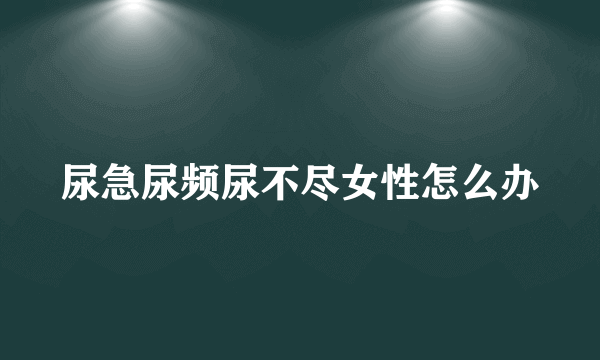 尿急尿频尿不尽女性怎么办